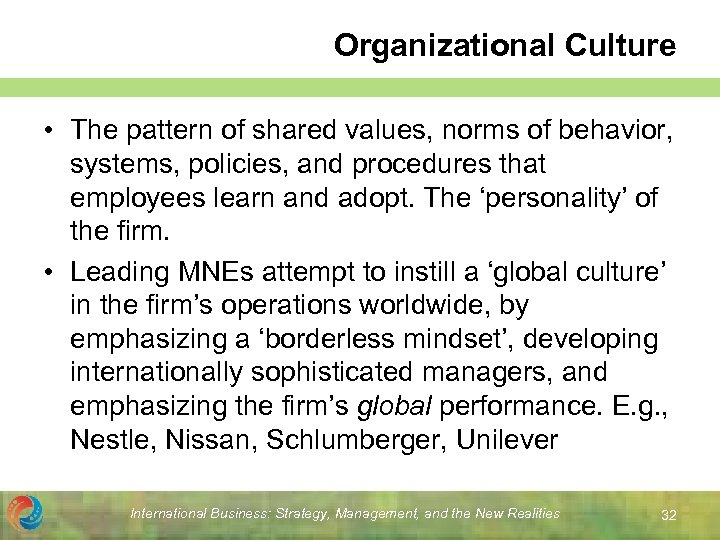 Organizational Culture

• The pattern of shared values, norms of behavior, systems, policies, and procedures that employees learn and adopt. The 'personality' of the firm.

• Leading MNEs attempt to instill a 'global culture' in the firm's operations worldwide, by emphasizing a 'borderless mindset', developing internationally sophisticated managers, and emphasizing the firm's global performance. E.g., Nestle, Nissan, Schlumberger, Unilever

International Business: Strategy, Management, and the New Realities

32